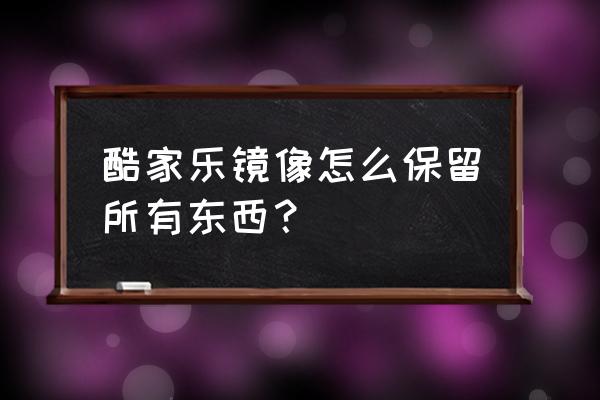 酷家乐镜像怎么保留所有东西？